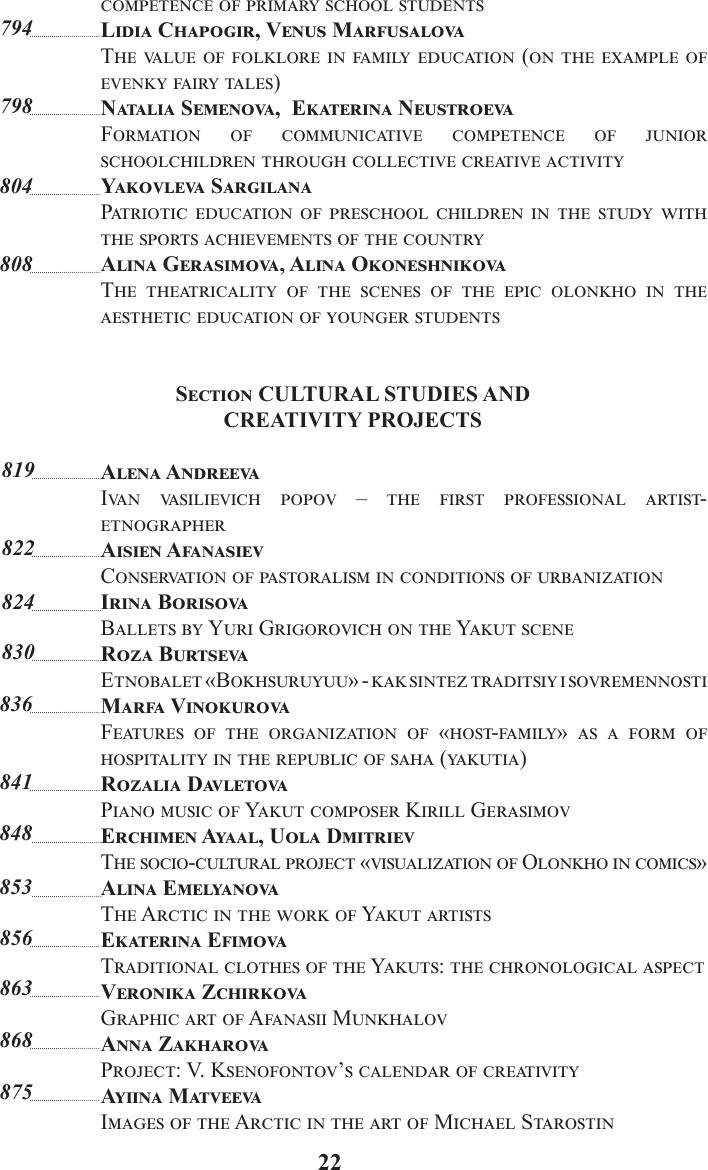 competence of primary school students
794 Lidia Chapogir, Venus Marfusalova
The value of folklore in family education (on the example of evenky fairy tales)
798 Natalia Semenova, Ekaterina Neustroeva
Formation of communicative competence of junior schoolchildren through collective creative activity
804 Yakovleva Sargilana
Patriotic education of preschool children in the study with the sports achievements of the country
808 Alina Gerasimova, Alina Okoneshnikova
The theatricality of the scenes of the epic olonkho in the aesthetic education of younger students

Section CULTURAL STUDIES AND CREATIVITY PROJECTS

819 Alena Andreeva
Ivan vasilievich popov – the first professional artist-etnographer
822 Aisien Afanasiev
Conservation of pastoralism in conditions of urbanization
824 Irina Borisova
Ballets by Yuri Grigorovich on the Yakut scene
830 Roza Burtseva
Etnobalet «Bokhsuruyuu» - kak sintez traditsiy i sovremennosti
836 Marfa Vinokurova
Features of the organization of «host-family» as a form of hospitality in the republic of saha (yakutia)
841 Rozalia Davletova
Piano music of Yakut composer Kirill Gerasimov
848 Erchimen Ayaal, Uola Dmitriev
The socio-cultural project «visualization of Olonkho in comics»
853 Alina Emelyanova
The Arctic in the work of Yakut artists
856 Ekaterina Efimova
Traditional clothes of the Yakuts: the chronological aspect
863 Veronika Zchirkova
Graphic art of Afanasii Munkhalov
868 Anna Zakharova
Project: V. Ksenofontov's calendar of creativity
875 Ayiina Matveeva
Images of the Arctic in the art of Michael Starostin
22